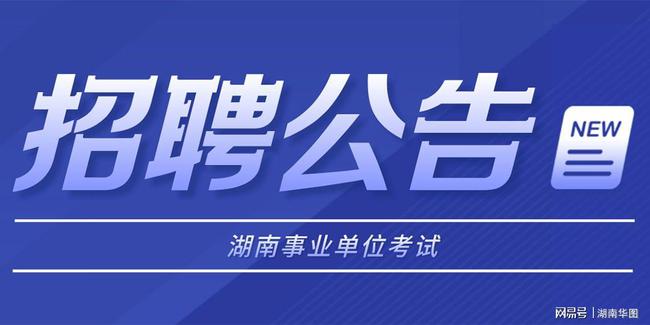 招聘公告

NEW

湖南事业单位考试

网易号 | 湖南华图